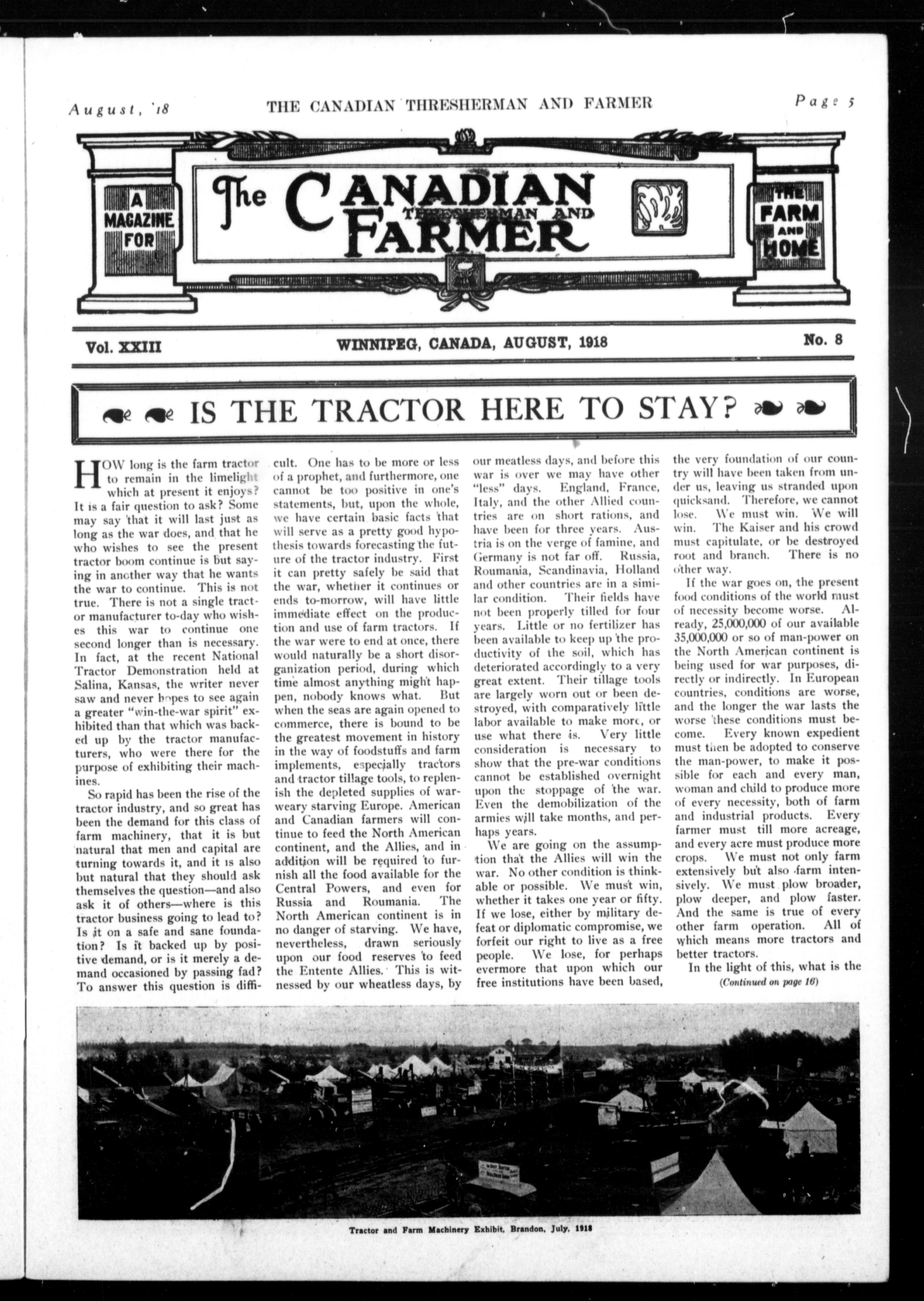 August, '18 THE CANADIAN THRESHERMAN AND FARMER Page 5

A MAGAZINE FOR

The CANADIAN THRESHERMAN AND FARMER

THE FARM AND HOME

Vol. XXIII WINNIPEG, CANADA, AUGUST, 1918 No. 8

IS THE TRACTOR HERE TO STAY?

HOW long is the farm tractor to remain in the limelight which at present it enjoys? It is a fair question to ask? Some may say that it will last just as long as the war does, and that he who wishes to see the present tractor boom continue is but saying in another way that he wants the war to continue. This is not true. There is not a single tractor manufacturer to-day who wishes this war to continue one second longer than is necessary. In fact, at the recent National Tractor Demonstration held at Salina, Kansas, the writer never saw and never hopes to see again a greater "win-the-war spirit" exhibited than that which was backed up by the tractor manufacturers, who were there for the purpose of exhibiting their machines.

So rapid has been the rise of the tractor industry, and so great has been the demand for this class of farm machinery, that it is but natural that men and capital are turning towards it, and it is also but natural that they should ask themselves the question—and also ask it of others—where is this tractor business going to lead to? Is it on a safe and sane foundation? Is it backed up by positive demand, or is it merely a demand occasioned by passing fad? To answer this question is difficult. One has to be more or less of a prophet, and furthermore, one cannot be too positive in one's statements, but, upon the whole, we have certain basic facts that will serve as a pretty good hypothesis towards forecasting the future of the tractor industry. First it can pretty safely be said that the war, whether it continues or ends to-morrow, will have little immediate effect on the production and use of farm tractors. If the war were to end at once, there would naturally be a short disorganization period, during which time almost anything might happen, nobody knows what. But when the seas are again opened to commerce, there is bound to be the greatest movement in history in the way of foodstuffs and farm implements, especially tractors and tractor tillage tools, to replenish the depleted supplies of war-weary starving Europe. American and Canadian farmers will continue to feed the North American continent, and the Allies, and in addition will be required to furnish all the food available for the Central Powers, and even for Russia and Roumania. The North American continent is in no danger of starving. We have, nevertheless, drawn seriously upon our food reserves to feed the Entente Allies. This is witnessed by our wheatless days, by our meatless days, and before this war is over we may have other "less" days. England, France, Italy, and the other Allied countries are on short rations, and have been for three years. Austria is on the verge of famine, and Germany is not far off. Russia, Roumania, Scandinavia, Holland and other countries are in a similar condition. Their fields have not been properly tilled for four years. Little or no fertilizer has been available to keep up the productivity of the soil, which has deteriorated accordingly to a very great extent. Their tillage tools are largely worn out or been destroyed, with comparatively little labor available to make more, or use what there is. Very little consideration is necessary to show that the pre-war conditions cannot be established overnight upon the stoppage of the war. Even the demobilization of the armies will take months, and perhaps years.

We are going on the assumption that the Allies will win the war. No other condition is thinkable or possible. We must win, whether it takes one year or fifty. If we lose, either by military defeat or diplomatic compromise, we forfeit our right to live as a free people. We lose, for perhaps evermore that upon which our free institutions have been based, the very foundation of our country will have been taken from under us, leaving us stranded upon quicksand. Therefore, we cannot lose. We must win. We will win. The Kaiser and his crowd must capitulate, or be destroyed root and branch. There is no other way.

If the war goes on, the present food conditions of the world must of necessity become worse. Already, 25,000,000 of our available 35,000,000 or so of man-power on the North American continent is being used for war purposes, directly or indirectly. In European countries, conditions are worse, and the longer the war lasts the worse these conditions must become. Every known expedient must then be adopted to conserve the man-power, to make it possible for each and every man, woman and child to produce more of every necessity, both of farm and industrial products. Every farmer must till more acreage, and every acre must produce more crops. We must not only farm extensively but also farm intensively. We must plow broader, plow deeper, and plow faster. And the same is true of every other farm operation. All of which means more tractors and better tractors.

In the light of this, what is the
(Continued on page 16)

Tractor and Farm Machinery Exhibit, Brandon, July, 1918